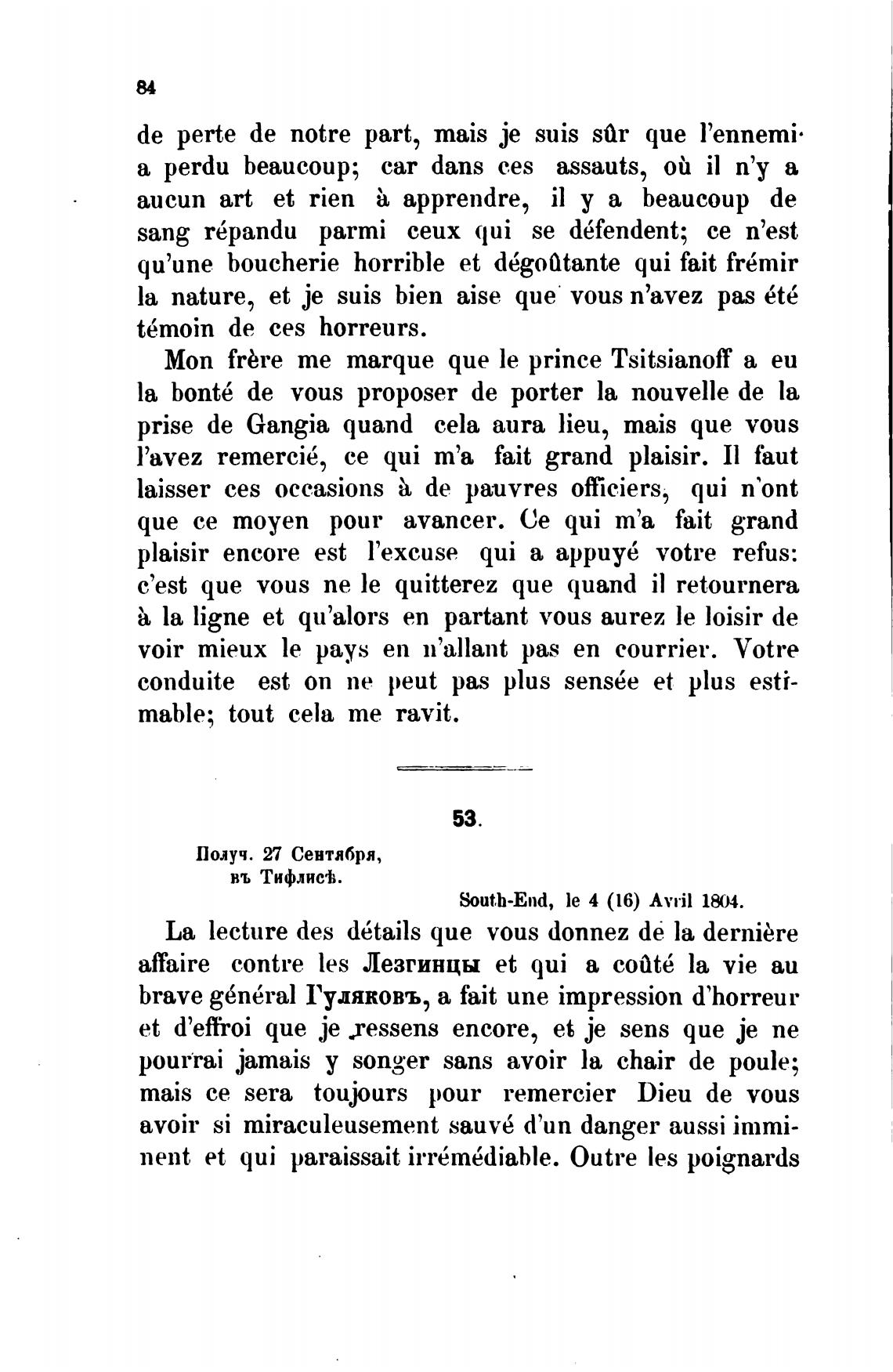 84

de perte de notre part, mais je suis sûr que l'ennemi a perdu beaucoup; car dans ces assauts, où il n'y a aucun art et rien à apprendre, il y a beaucoup de sang répandu parmi ceux qui se défendent; ce n'est qu'une boucherie horrible et dégoûtante qui fait frémir la nature, et je suis bien aise que vous n'avez pas été témoin de ces horreurs.

Mon frère me marque que le prince Tsitsianoff a eu la bonté de vous proposer de porter la nouvelle de la prise de Gangia quand cela aura lieu, mais que vous l'avez remercié, ce qui m'a fait grand plaisir. Il faut laisser ces occasions à de pauvres officiers, qui n'ont que ce moyen pour avancer. Ce qui m'a fait grand plaisir encore est l'excuse qui a appuyé votre refus: c'est que vous ne le quitterez que quand il retournera à la ligne et qu'alors en partant vous aurez le loisir de voir mieux le pays en n'allant pas en courrier. Votre conduite est on ne peut pas plus sensée et plus estimable; tout cela me ravit.

53.

Получ. 27 Сентября, въ Тифлисѣ.

South-End, le 4 (16) Avril 1804.

La lecture des détails que vous donnez de la dernière affaire contre les Лезгинцы et qui a coûté la vie au brave général Гуляковъ, a fait une impression d'horreur et d'effroi que je ressens encore, et je sens que je ne pourrai jamais y songer sans avoir la chair de poule; mais ce sera toujours pour remercier Dieu de vous avoir si miraculeusement sauvé d'un danger aussi imminent et qui paraissait irrémédiable. Outre les poignards